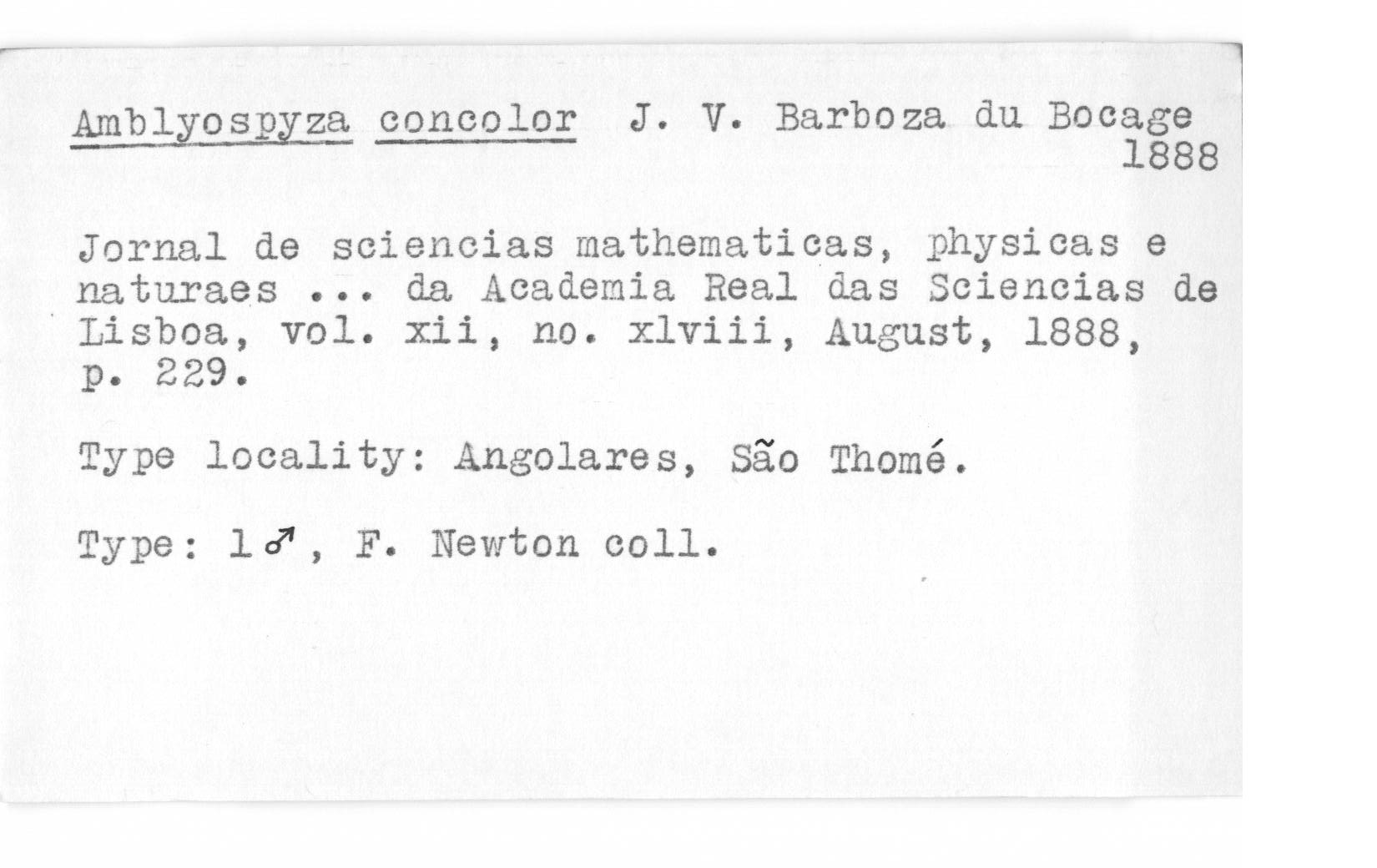 Amblyospyza concolor J. V. Barboza du Bocage 1888

Jornal de sciencias mathematicas, physicas e naturaes ... da Academia Real das Sciencias de Lisboa, vol. xii, no. xlviii, August, 1888, p. 229.

Type locality: Angolares, São Thomé.

Type: 1♂, F. Newton coll.